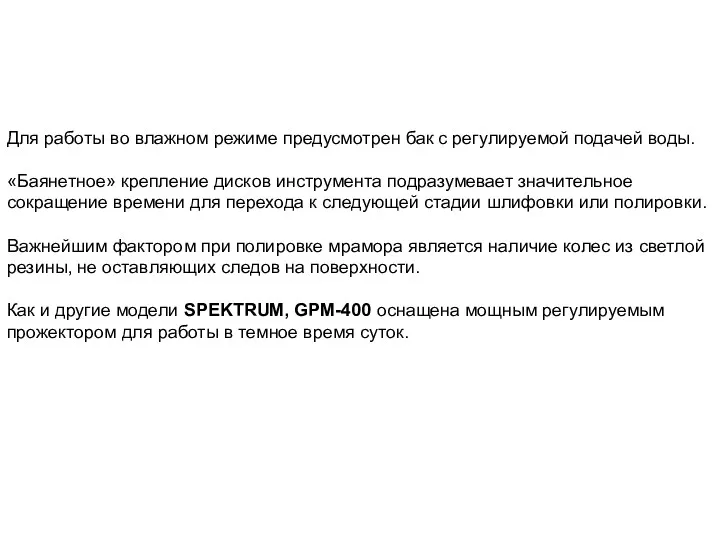 Для работы во влажном режиме предусмотрен бак с регулируемой подачей воды.

«Баянетное» крепление дисков инструмента подразумевает значительное сокращение времени для перехода к следующей стадии шлифовки или полировки.

Важнейшим фактором при полировке мрамора является наличие колес из светлой резины, не оставляющих следов на поверхности.

Как и другие модели SPEKTRUM, GPM-400 оснащена мощным регулируемым прожектором для работы в темное время суток.